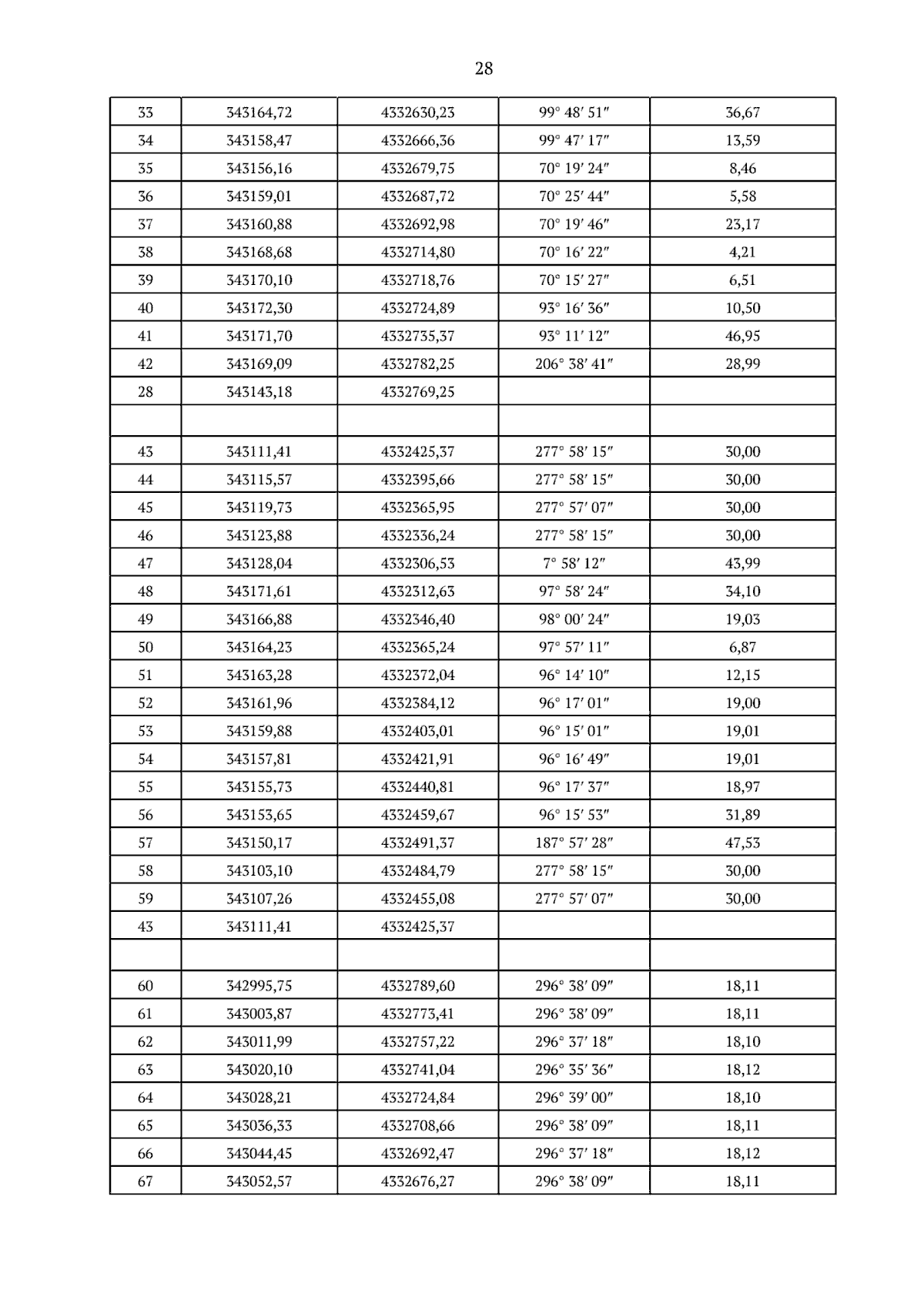 28

| 33 | 343164,72 | 4332630,23 | 99° 48′ 51″ | 36,67 |
|---|---|---|---|---|
| 34 | 343158,47 | 4332666,36 | 99° 47′ 17″ | 13,59 |
| 35 | 343156,16 | 4332679,75 | 70° 19′ 24″ | 8,46 |
| 36 | 343159,01 | 4332687,72 | 70° 25′ 44″ | 5,58 |
| 37 | 343160,88 | 4332692,98 | 70° 19′ 46″ | 23,17 |
| 38 | 343168,68 | 4332714,80 | 70° 16′ 22″ | 4,21 |
| 39 | 343170,10 | 4332718,76 | 70° 15′ 27″ | 6,51 |
| 40 | 343172,30 | 4332724,89 | 93° 16′ 36″ | 10,50 |
| 41 | 343171,70 | 4332735,37 | 93° 11′ 12″ | 46,95 |
| 42 | 343169,09 | 4332782,25 | 206° 38′ 41″ | 28,99 |
| 28 | 343143,18 | 4332769,25 | | |
| | | | | |
| 43 | 343111,41 | 4332425,37 | 277° 58′ 15″ | 30,00 |
| 44 | 343115,57 | 4332395,66 | 277° 58′ 15″ | 30,00 |
| 45 | 343119,73 | 4332365,95 | 277° 57′ 07″ | 30,00 |
| 46 | 343123,88 | 4332336,24 | 277° 58′ 15″ | 30,00 |
| 47 | 343128,04 | 4332306,53 | 7° 58′ 12″ | 43,99 |
| 48 | 343171,61 | 4332312,63 | 97° 58′ 24″ | 34,10 |
| 49 | 343166,88 | 4332346,40 | 98° 00′ 24″ | 19,03 |
| 50 | 343164,23 | 4332365,24 | 97° 57′ 11″ | 6,87 |
| 51 | 343163,28 | 4332372,04 | 96° 14′ 10″ | 12,15 |
| 52 | 343161,96 | 4332384,12 | 96° 17′ 01″ | 19,00 |
| 53 | 343159,88 | 4332403,01 | 96° 15′ 01″ | 19,01 |
| 54 | 343157,81 | 4332421,91 | 96° 16′ 49″ | 19,01 |
| 55 | 343155,73 | 4332440,81 | 96° 17′ 37″ | 18,97 |
| 56 | 343153,65 | 4332459,67 | 96° 15′ 53″ | 31,89 |
| 57 | 343150,17 | 4332491,37 | 187° 57′ 28″ | 47,53 |
| 58 | 343103,10 | 4332484,79 | 277° 58′ 15″ | 30,00 |
| 59 | 343107,26 | 4332455,08 | 277° 57′ 07″ | 30,00 |
| 43 | 343111,41 | 4332425,37 | | |
| | | | | |
| 60 | 342995,75 | 4332789,60 | 296° 38′ 09″ | 18,11 |
| 61 | 343003,87 | 4332773,41 | 296° 38′ 09″ | 18,11 |
| 62 | 343011,99 | 4332757,22 | 296° 37′ 18″ | 18,10 |
| 63 | 343020,10 | 4332741,04 | 296° 35′ 36″ | 18,12 |
| 64 | 343028,21 | 4332724,84 | 296° 39′ 00″ | 18,10 |
| 65 | 343036,33 | 4332708,66 | 296° 38′ 09″ | 18,11 |
| 66 | 343044,45 | 4332692,47 | 296° 37′ 18″ | 18,12 |
| 67 | 343052,57 | 4332676,27 | 296° 38′ 09″ | 18,11 |